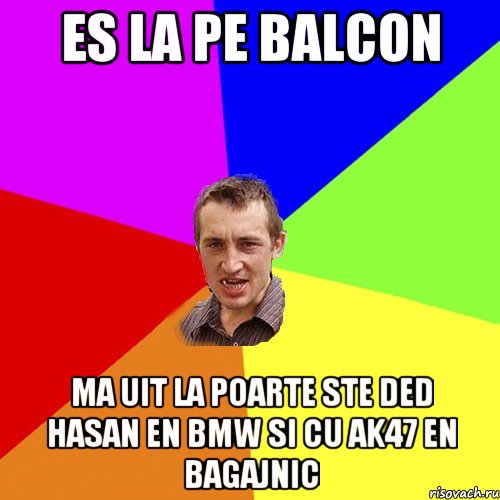 ES LA PE BALCON

MA UIT LA POARTE STE DED HASAN EN BMW SI CU AK47 EN BAGAJNIC

risovach.ru